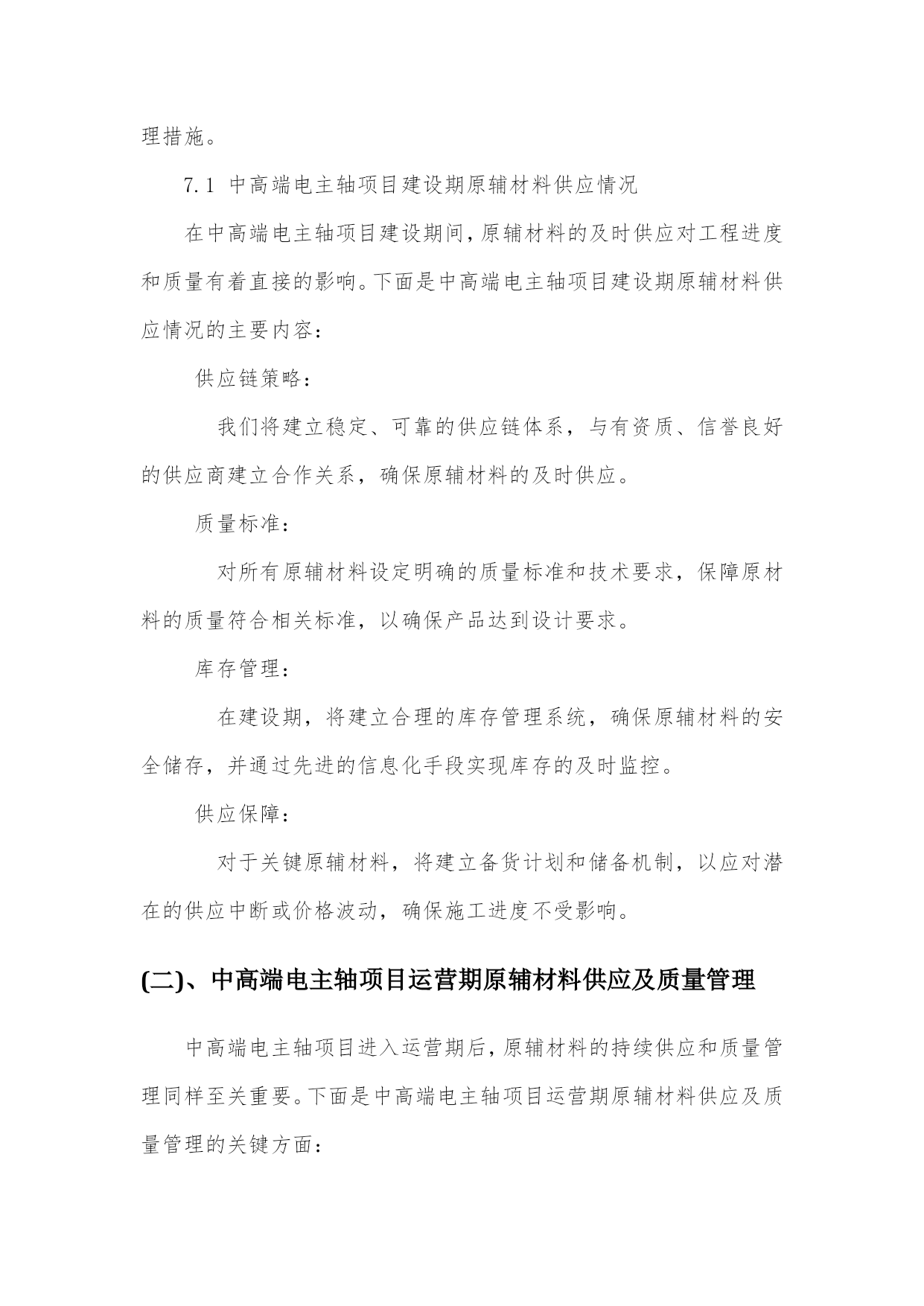 理措施。

7.1 中高端电主轴项目建设期原辅材料供应情况

在中高端电主轴项目建设期间,原辅材料的及时供应对工程进度和质量有着直接的影响。下面是中高端电主轴项目建设期原辅材料供应情况的主要内容:

供应链策略:

我们将建立稳定、可靠的供应链体系，与有资质、信誉良好的供应商建立合作关系，确保原辅材料的及时供应。

质量标准:

对所有原辅材料设定明确的质量标准和技术要求，保障原材料的质量符合相关标准，以确保产品达到设计要求。

库存管理:

在建设期，将建立合理的库存管理系统，确保原辅材料的安全储存，并通过先进的信息化手段实现库存的及时监控。

供应保障:

对于关键原辅材料，将建立备货计划和储备机制，以应对潜在的供应中断或价格波动，确保施工进度不受影响。

(二)、中高端电主轴项目运营期原辅材料供应及质量管理

中高端电主轴项目进入运营期后,原辅材料的持续供应和质量管理同样至关重要。下面是中高端电主轴项目运营期原辅材料供应及质量管理的关键方面: